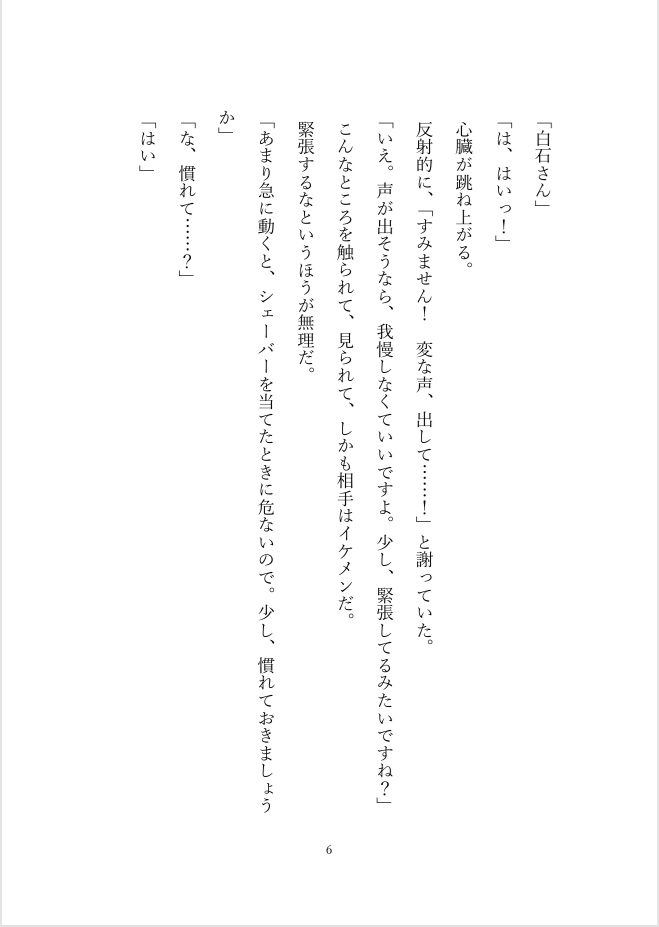 「白石さん」
「は、はいっ！」
心臓が跳ね上がる。
反射的に、「すみません！　変な声、出して……！」と謝っていた。
「いえ。声が出そうなら、我慢しなくていいですよ。少し、緊張してるみたいですね？」
こんなところを触られて、見られて、しかも相手はイケメンだ。
緊張するなというほうが無理だ。
「あまり急に動くと、シェーバーを当てたときに危ないので。少し、慣れておきましょうか」
「な、慣れて……？」
「はい」

6